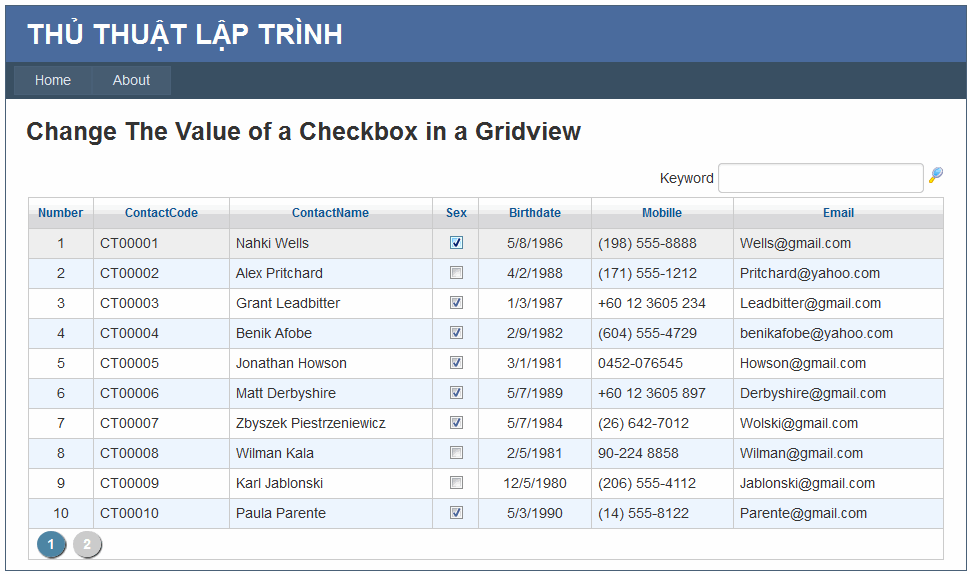 THỦ THUẬT LẬP TRÌNH

Home About

Change The Value of a Checkbox in a Gridview

Keyword

| Number | ContactCode | ContactName | Sex | Birthdate | Mobille | Email |
|---|---|---|---|---|---|---|
| 1 | CT00001 | Nahki Wells | ☑ | 5/8/1986 | (198) 555-8888 | Wells@gmail.com |
| 2 | CT00002 | Alex Pritchard | ☐ | 4/2/1988 | (171) 555-1212 | Pritchard@yahoo.com |
| 3 | CT00003 | Grant Leadbitter | ☑ | 1/3/1987 | +60 12 3605 234 | Leadbitter@gmail.com |
| 4 | CT00004 | Benik Afobe | ☑ | 2/9/1982 | (604) 555-4729 | benikafobe@yahoo.com |
| 5 | CT00005 | Jonathan Howson | ☑ | 3/1/1981 | 0452-076545 | Howson@gmail.com |
| 6 | CT00006 | Matt Derbyshire | ☑ | 5/7/1989 | +60 12 3605 897 | Derbyshire@gmail.com |
| 7 | CT00007 | Zbyszek Piestrzeniewicz | ☑ | 5/7/1984 | (26) 642-7012 | Wolski@gmail.com |
| 8 | CT00008 | Wilman Kala | ☐ | 2/5/1981 | 90-224 8858 | Wilman@gmail.com |
| 9 | CT00009 | Karl Jablonski | ☐ | 12/5/1980 | (206) 555-4112 | Jablonski@gmail.com |
| 10 | CT00010 | Paula Parente | ☑ | 5/3/1990 | (14) 555-8122 | Parente@gmail.com |

1 2